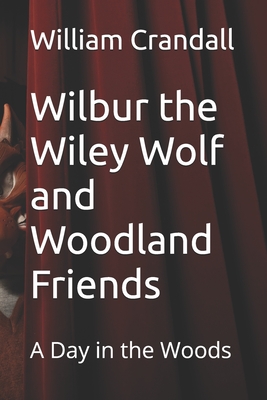 William Crandall

Wilbur the Wiley Wolf and Woodland Friends

A Day in the Woods